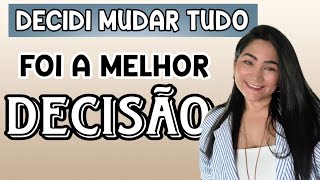 DECIDI MUDAR TUDO

FOI A MELHOR

DECISÃO